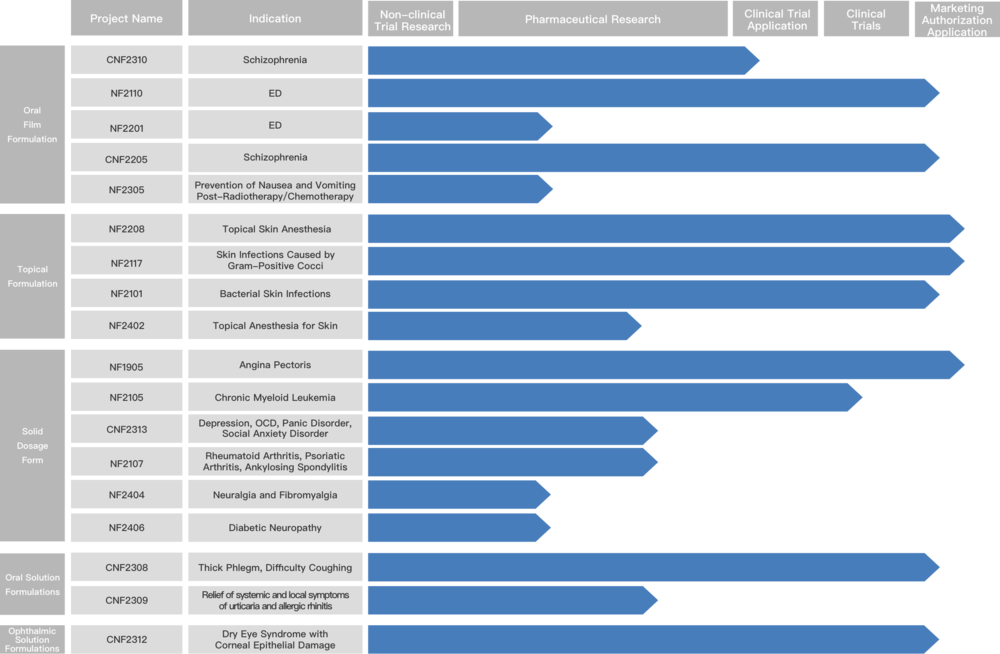 |  | Project Name | Indication | Non-clinical Trial Research | Pharmaceutical Research | Clinical Trial Application | Clinical Trials | Marketing Authorization Application |
|---|---|---|---|---|---|---|---|
| Oral Film Formulation | CNF2310 | Schizophrenia | | | | | |
| | NF2110 | ED | | | | | |
| | NF2201 | ED | | | | | |
| | CNF2205 | Schizophrenia | | | | | |
| | NF2305 | Prevention of Nausea and Vomiting Post-Radiotherapy/Chemotherapy | | | | | |
| Topical Formulation | NF2208 | Topical Skin Anesthesia | | | | | |
| | NF2117 | Skin Infections Caused by Gram-Positive Cocci | | | | | |
| | NF2101 | Bacterial Skin Infections | | | | | |
| | NF2402 | Topical Anesthesia for Skin | | | | | |
| Solid Dosage Form | NF1905 | Angina Pectoris | | | | | |
| | NF2105 | Chronic Myeloid Leukemia | | | | | |
| | CNF2313 | Depression, OCD, Panic Disorder, Social Anxiety Disorder | | | | | |
| | NF2107 | Rheumatoid Arthritis, Psoriatic Arthritis, Ankylosing Spondylitis | | | | | |
| | NF2404 | Neuralgia and Fibromyalgia | | | | | |
| | NF2406 | Diabetic Neuropathy | | | | | |
| Oral Solution Formulations | CNF2308 | Thick Phlegm, Difficulty Coughing | | | | | |
| | CNF2309 | Relief of systemic and local symptoms of urticaria and allergic rhinitis | | | | | |
| Ophthalmic Solution Formulations | CNF2312 | Dry Eye Syndrome with Corneal Epithelial Damage | | | | | |